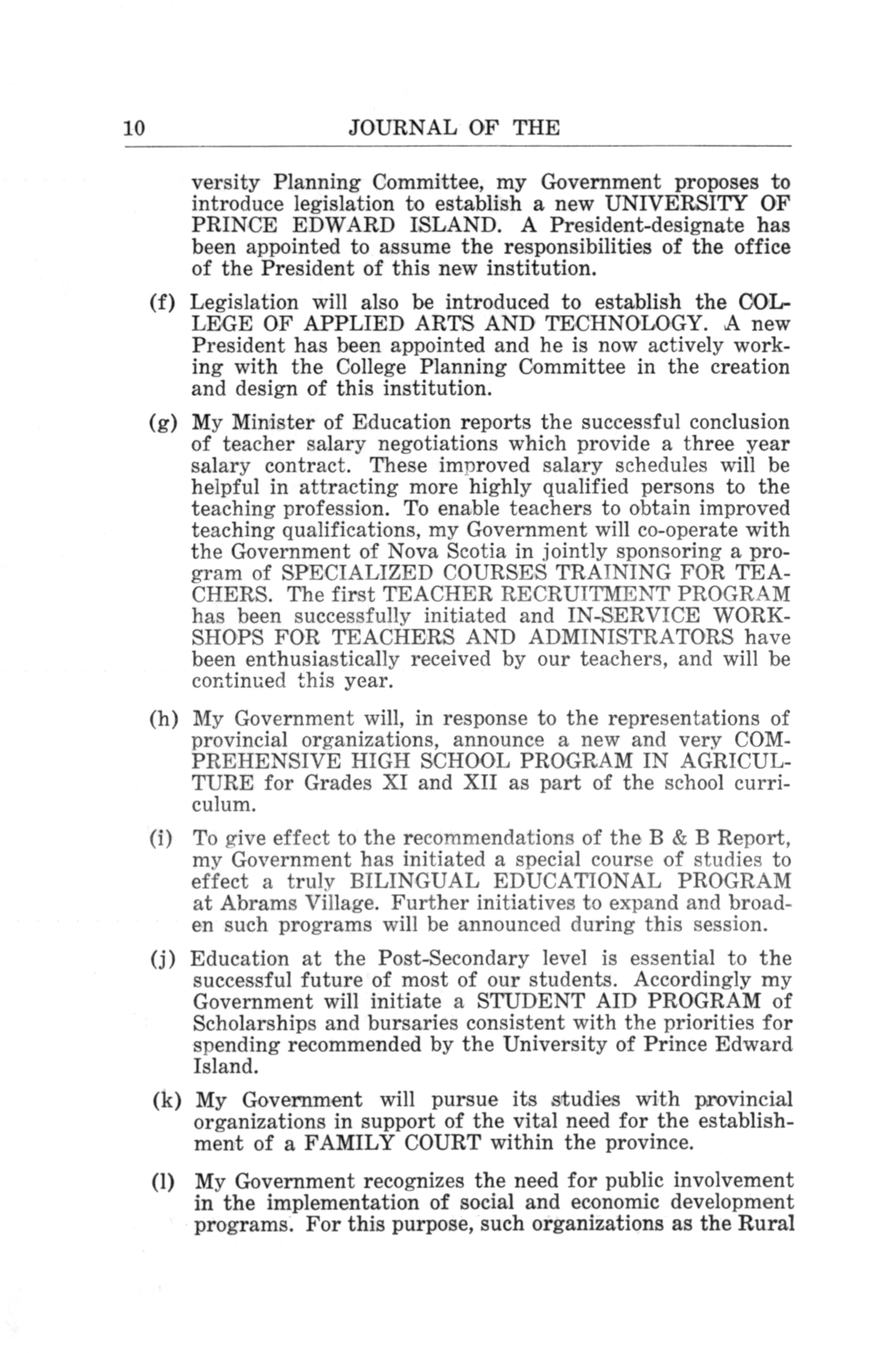 10 JOURNAL OF THE

versity Planning Committee, my Government proposes to introduce legislation to establish a new UNIVERSITY OF PRINCE EDWARD ISLAND. A President-designate has been appointed to assume the responsibilities of the office of the President of this new institution.

(f) Legislation will also be introduced to establish the COLLEGE OF APPLIED ARTS AND TECHNOLOGY. A new President has been appointed and he is now actively working with the College Planning Committee in the creation and design of this institution.

(g) My Minister of Education reports the successful conclusion of teacher salary negotiations which provide a three year salary contract. These improved salary schedules will be helpful in attracting more highly qualified persons to the teaching profession. To enable teachers to obtain improved teaching qualifications, my Government will co-operate with the Government of Nova Scotia in jointly sponsoring a program of SPECIALIZED COURSES TRAINING FOR TEACHERS. The first TEACHER RECRUITMENT PROGRAM has been successfully initiated and IN-SERVICE WORKSHOPS FOR TEACHERS AND ADMINISTRATORS have been enthusiastically received by our teachers, and will be continued this year.

(h) My Government will, in response to the representations of provincial organizations, announce a new and very COMPREHENSIVE HIGH SCHOOL PROGRAM IN AGRICULTURE for Grades XI and XII as part of the school curriculum.

(i) To give effect to the recommendations of the B & B Report, my Government has initiated a special course of studies to effect a truly BILINGUAL EDUCATIONAL PROGRAM at Abrams Village. Further initiatives to expand and broaden such programs will be announced during this session.

(j) Education at the Post-Secondary level is essential to the successful future of most of our students. Accordingly my Government will initiate a STUDENT AID PROGRAM of Scholarships and bursaries consistent with the priorities for spending recommended by the University of Prince Edward Island.

(k) My Government will pursue its studies with provincial organizations in support of the vital need for the establishment of a FAMILY COURT within the province.

(l) My Government recognizes the need for public involvement in the implementation of social and economic development programs. For this purpose, such organizations as the Rural